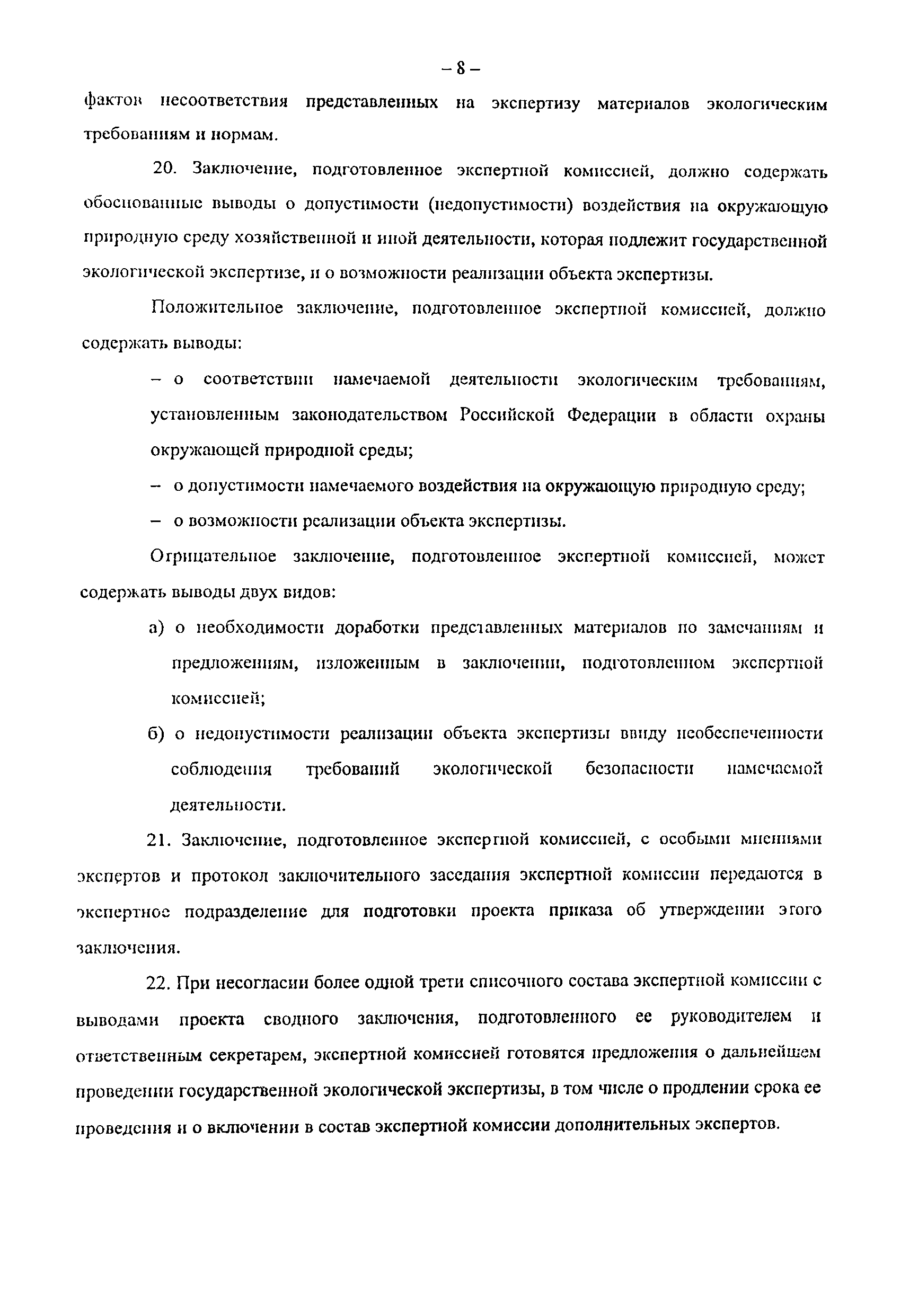 – 8 –

фактов несоответствия представленных на экспертизу материалов экологическим требованиям и нормам.

20. Заключение, подготовленное экспертной комиссией, должно содержать обоснованные выводы о допустимости (недопустимости) воздействия на окружающую природную среду хозяйственной и иной деятельности, которая подлежит государственной экологической экспертизе, и о возможности реализации объекта экспертизы.

Положительное заключение, подготовленное экспертной комиссией, должно содержать выводы:

– о соответствии намечаемой деятельности экологическим требованиям, установленным законодательством Российской Федерации в области охраны окружающей природной среды;

– о допустимости намечаемого воздействия на окружающую природную среду;

– о возможности реализации объекта экспертизы.

Отрицательное заключение, подготовленное экспертной комиссией, может содержать выводы двух видов:

а) о необходимости доработки представленных материалов по замечаниям и предложениям, изложенным в заключении, подготовленном экспертной комиссией;

б) о недопустимости реализации объекта экспертизы ввиду необеспеченности соблюдения требований экологической безопасности намечаемой деятельности.

21. Заключение, подготовленное экспертной комиссией, с особыми мнениями экспертов и протокол заключительного заседания экспертной комиссии передаются в экспертное подразделение для подготовки проекта приказа об утверждении этого заключения.

22. При несогласии более одной трети списочного состава экспертной комиссии с выводами проекта сводного заключения, подготовленного ее руководителем и ответственным секретарем, экспертной комиссией готовятся предложения о дальнейшем проведении государственной экологической экспертизы, в том числе о продлении срока ее проведения и о включении в состав экспертной комиссии дополнительных экспертов.